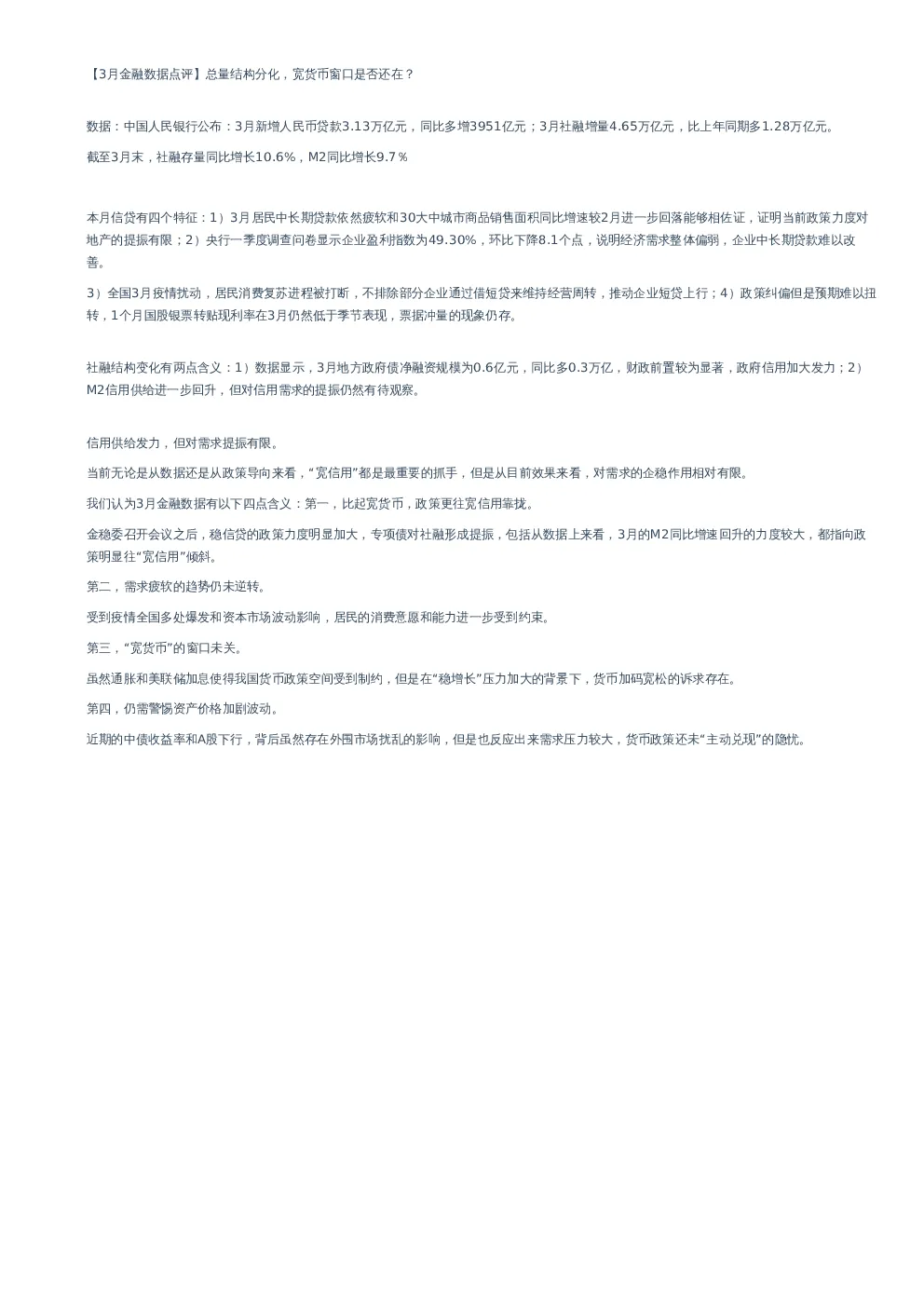 【3月金融数据点评】总量结构分化，宽货币窗口是否还在？

数据：中国人民银行公布：3月新增人民币贷款3.13万亿元，同比多增3951亿元；3月社融增量4.65万亿元，比上年同期多1.28万亿元。

截至3月末，社融存量同比增长10.6%，M2同比增长9.7％

本月信贷有四个特征：1）3月居民中长期贷款依然疲软和30大中城市商品销售面积同比增速较2月进一步回落能够相佐证，证明当前政策力度对地产的提振有限；2）央行一季度调查问卷显示企业盈利指数为49.30%，环比下降8.1个点，说明经济需求整体偏弱，企业中长期贷款难以改善。

3）全国3月疫情扰动，居民消费复苏进程被打断，不排除部分企业通过借短贷来维持经营周转，推动企业短贷上行；4）政策纠偏但是预期难以扭转，1个月国股银票转贴现利率在3月仍然低于季节表现，票据冲量的现象仍存。

社融结构变化有两点含义：1）数据显示，3月地方政府债净融资规模为0.6亿元，同比多0.3万亿，财政前置较为显著，政府信用加大发力；2）M2信用供给进一步回升，但对信用需求的提振仍然有待观察。

信用供给发力，但对需求提振有限。

当前无论是从数据还是从政策导向来看，“宽信用”都是最重要的抓手，但是从目前效果来看，对需求的企稳作用相对有限。

我们认为3月金融数据有以下四点含义：第一，比起宽货币，政策更往宽信用靠拢。

金稳委召开会议之后，稳信贷的政策力度明显加大，专项债对社融形成提振，包括从数据上来看，3月的M2同比增速回升的力度较大，都指向政策明显往“宽信用”倾斜。

第二，需求疲软的趋势仍未逆转。

受到疫情全国多处爆发和资本市场波动影响，居民的消费意愿和能力进一步受到约束。

第三，“宽货币”的窗口未关。

虽然通胀和美联储加息使得我国货币政策空间受到制约，但是在“稳增长”压力加大的背景下，货币加码宽松的诉求存在。

第四，仍需警惕资产价格加剧波动。

近期的中债收益率和A股下行，背后虽然存在外围市场扰乱的影响，但是也反应出来需求压力较大，货币政策还未“主动兑现”的隐忧。